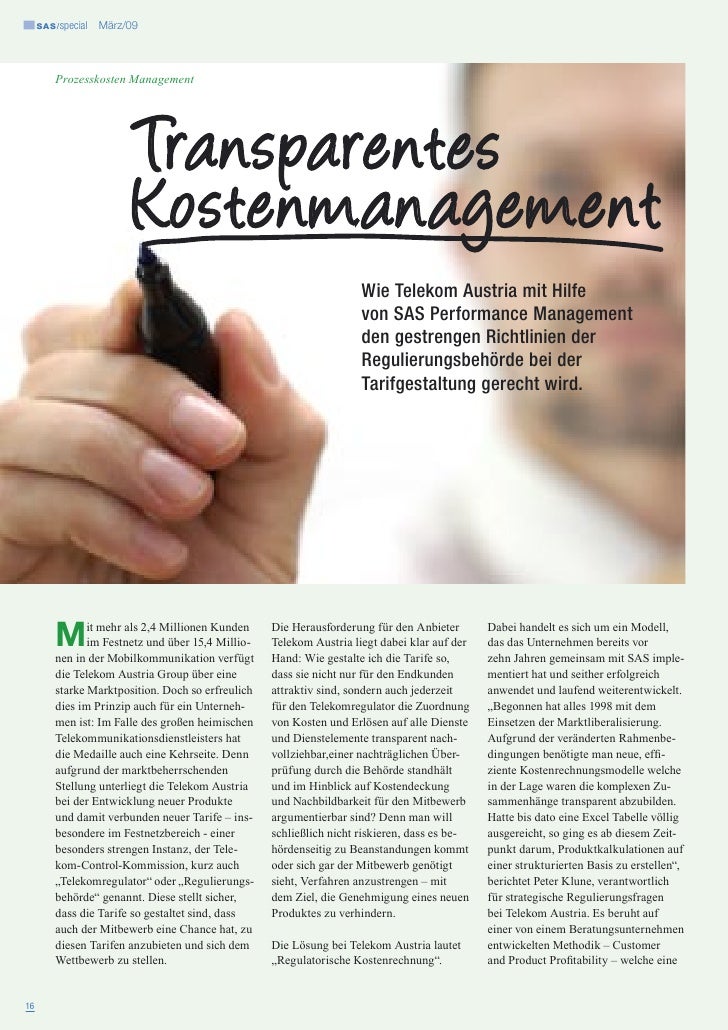 SAS/special März/09

Prozesskosten Management

Transparentes Kostenmanagement

Wie Telekom Austria mit Hilfe von SAS Performance Management den gestrengen Richtlinien der Regulierungsbehörde bei der Tarifgestaltung gerecht wird.

Mit mehr als 2,4 Millionen Kunden im Festnetz und über 15,4 Millionen in der Mobilkommunikation verfügt die Telekom Austria Group über eine starke Marktposition. Doch so erfreulich dies im Prinzip auch für ein Unternehmen ist: Im Falle des großen heimischen Telekommunikationsdienstleisters hat die Medaille auch eine Kehrseite. Denn aufgrund der marktbeherrschenden Stellung unterliegt die Telekom Austria bei der Entwicklung neuer Produkte und damit verbunden neuer Tarife – insbesondere im Festnetzbereich - einer besonders strengen Instanz, der Telekom-Control-Kommission, kurz auch „Telekomregulator“ oder „Regulierungsbehörde“ genannt. Diese stellt sicher, dass die Tarife so gestaltet sind, dass auch der Mitbewerb eine Chance hat, zu diesen Tarifen anzubieten und sich dem Wettbewerb zu stellen.

Die Herausforderung für den Anbieter Telekom Austria liegt dabei klar auf der Hand: Wie gestalte ich die Tarife so, dass sie nicht nur für den Endkunden attraktiv sind, sondern auch jederzeit für den Telekomregulator die Zuordnung von Kosten und Erlösen auf alle Dienste und Dienstelemente transparent nachvollziehbar,einer nachträglichen Überprüfung durch die Behörde standhält und im Hinblick auf Kostendeckung und Nachbildbarkeit für den Mitbewerb argumentierbar sind? Denn man will schließlich nicht riskieren, dass es behördenseitig zu Beanstandungen kommt oder sich gar der Mitbewerb genötigt sieht, Verfahren anzustrengen – mit dem Ziel, die Genehmigung eines neuen Produktes zu verhindern.

Die Lösung bei Telekom Austria lautet „Regulatorische Kostenrechnung“.

Dabei handelt es sich um ein Modell, das das Unternehmen bereits vor zehn Jahren gemeinsam mit SAS implementiert hat und seither erfolgreich anwendet und laufend weiterentwickelt. „Begonnen hat alles 1998 mit dem Einsetzen der Marktliberalisierung. Aufgrund der veränderten Rahmenbedingungen benötigte man neue, effiziente Kostenrechnungsmodelle welche in der Lage waren die komplexen Zusammenhänge transparent abzubilden. Hatte bis dato eine Excel Tabelle völlig ausgereicht, so ging es ab diesem Zeitpunkt darum, Produktkalkulationen auf einer strukturierten Basis zu erstellen“, berichtet Peter Klune, verantwortlich für strategische Regulierungsfragen bei Telekom Austria. Es beruht auf einer von einem Beratungsunternehmen entwickelten Methodik – Customer and Product Profitability – welche eine

16